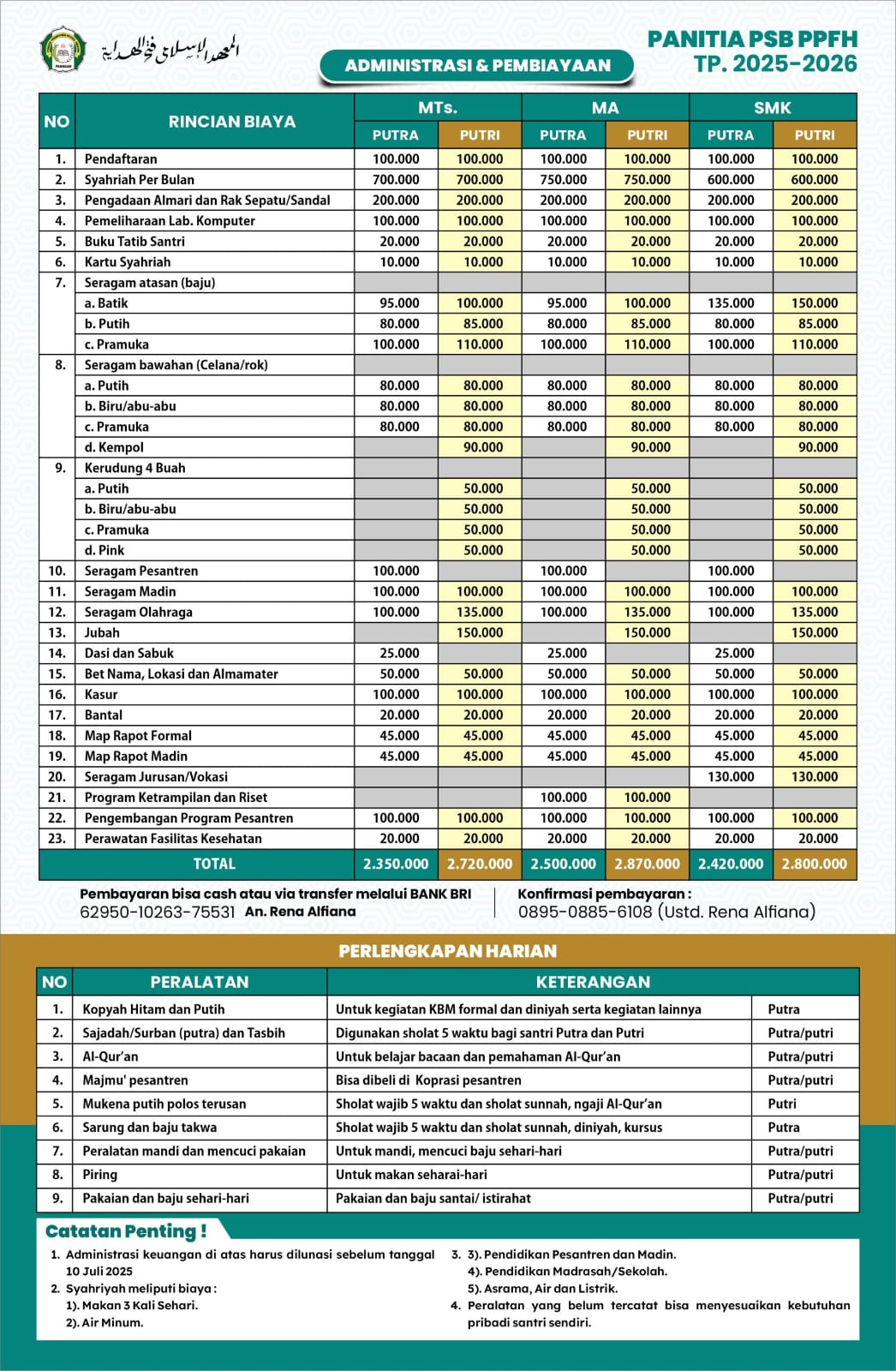 المعهد الإسلامي فتح الهداية

ADMINISTRASI & PEMBIAYAAN

PANITIA PSB PPFH
TP. 2025-2026

| NO | RINCIAN BIAYA | MTs. PUTRA | MTs. PUTRI | MA PUTRA | MA PUTRI | SMK PUTRA | SMK PUTRI |
|---|---|---|---|---|---|---|---|
| 1. | Pendaftaran | 100.000 | 100.000 | 100.000 | 100.000 | 100.000 | 100.000 |
| 2. | Syahriah Per Bulan | 700.000 | 700.000 | 750.000 | 750.000 | 600.000 | 600.000 |
| 3. | Pengadaan Almari dan Rak Sepatu/Sandal | 200.000 | 200.000 | 200.000 | 200.000 | 200.000 | 200.000 |
| 4. | Pemeliharaan Lab. Komputer | 100.000 | 100.000 | 100.000 | 100.000 | 100.000 | 100.000 |
| 5. | Buku Tatib Santri | 20.000 | 20.000 | 20.000 | 20.000 | 20.000 | 20.000 |
| 6. | Kartu Syahriah | 10.000 | 10.000 | 10.000 | 10.000 | 10.000 | 10.000 |
| 7. | Seragam atasan (baju) | | | | | | |
| | a. Batik | 95.000 | 100.000 | 95.000 | 100.000 | 135.000 | 150.000 |
| | b. Putih | 80.000 | 85.000 | 80.000 | 85.000 | 80.000 | 85.000 |
| | c. Pramuka | 100.000 | 110.000 | 100.000 | 110.000 | 100.000 | 110.000 |
| 8. | Seragam bawahan (Celana/rok) | | | | | | |
| | a. Putih | 80.000 | 80.000 | 80.000 | 80.000 | 80.000 | 80.000 |
| | b. Biru/abu-abu | 80.000 | 80.000 | 80.000 | 80.000 | 80.000 | 80.000 |
| | c. Pramuka | 80.000 | 80.000 | 80.000 | 80.000 | 80.000 | 80.000 |
| | d. Kempol | | 90.000 | | 90.000 | | 90.000 |
| 9. | Kerudung 4 Buah | | | | | | |
| | a. Putih | | 50.000 | | 50.000 | | 50.000 |
| | b. Biru/abu-abu | | 50.000 | | 50.000 | | 50.000 |
| | c. Pramuka | | 50.000 | | 50.000 | | 50.000 |
| | d. Pink | | 50.000 | | 50.000 | | 50.000 |
| 10. | Seragam Pesantren | 100.000 | | 100.000 | | 100.000 | |
| 11. | Seragam Madin | 100.000 | 100.000 | 100.000 | 100.000 | 100.000 | 100.000 |
| 12. | Seragam Olahraga | 100.000 | 135.000 | 100.000 | 135.000 | 100.000 | 135.000 |
| 13. | Jubah | | 150.000 | | 150.000 | | 150.000 |
| 14. | Dasi dan Sabuk | 25.000 | | 25.000 | | 25.000 | |
| 15. | Bet Nama, Lokasi dan Almamater | 50.000 | 50.000 | 50.000 | 50.000 | 50.000 | 50.000 |
| 16. | Kasur | 100.000 | 100.000 | 100.000 | 100.000 | 100.000 | 100.000 |
| 17. | Bantal | 20.000 | 20.000 | 20.000 | 20.000 | 20.000 | 20.000 |
| 18. | Map Rapot Formal | 45.000 | 45.000 | 45.000 | 45.000 | 45.000 | 45.000 |
| 19. | Map Rapot Madin | 45.000 | 45.000 | 45.000 | 45.000 | 45.000 | 45.000 |
| 20. | Seragam Jurusan/Vokasi | | | | | 130.000 | 130.000 |
| 21. | Program Ketrampilan dan Riset | | | 100.000 | 100.000 | | |
| 22. | Pengembangan Program Pesantren | 100.000 | 100.000 | 100.000 | 100.000 | 100.000 | 100.000 |
| 23. | Perawatan Fasilitas Kesehatan | 20.000 | 20.000 | 20.000 | 20.000 | 20.000 | 20.000 |
| | TOTAL | 2.350.000 | 2.720.000 | 2.500.000 | 2.870.000 | 2.420.000 | 2.800.000 |

Pembayaran bisa cash atau via transfer melalui BANK BRI
62950-10263-75531 An. Rena Alfiana

Konfirmasi pembayaran :
0895-0885-6108 (Ustd. Rena Alfiana)

PERLENGKAPAN HARIAN

| NO | PERALATAN | KETERANGAN | |
|---|---|---|---|
| 1. | Kopyah Hitam dan Putih | Untuk kegiatan KBM formal dan diniyah serta kegiatan lainnya | Putra |
| 2. | Sajadah/Surban (putra) dan Tasbih | Digunakan sholat 5 waktu bagi santri Putra dan Putri | Putra/putri |
| 3. | Al-Qur'an | Untuk belajar bacaan dan pemahaman Al-Qur'an | Putra/putri |
| 4. | Majmu' pesantren | Bisa dibeli di Koprasi pesantren | Putra/putri |
| 5. | Mukena putih polos terusan | Sholat wajib 5 waktu dan sholat sunnah, ngaji Al-Qur'an | Putri |
| 6. | Sarung dan baju takwa | Sholat wajib 5 waktu dan sholat sunnah, diniyah, kursus | Putra |
| 7. | Peralatan mandi dan mencuci pakaian | Untuk mandi, mencuci baju sehari-hari | Putra/putri |
| 8. | Piring | Untuk makan seharai-hari | Putra/putri |
| 9. | Pakaian dan baju sehari-hari | Pakaian dan baju santai/ istirahat | Putra/putri |

Catatan Penting !

1. Administrasi keuangan di atas harus dilunasi sebelum tanggal 10 Juli 2025
2. Syahriyah meliputi biaya :
1). Makan 3 Kali Sehari.
2). Air Minum.
3. 3). Pendidikan Pesantren dan Madin.
4). Pendidikan Madrasah/Sekolah.
5). Asrama, Air dan Listrik.
4. Peralatan yang belum tercatat bisa menyesuaikan kebutuhan pribadi santri sendiri.